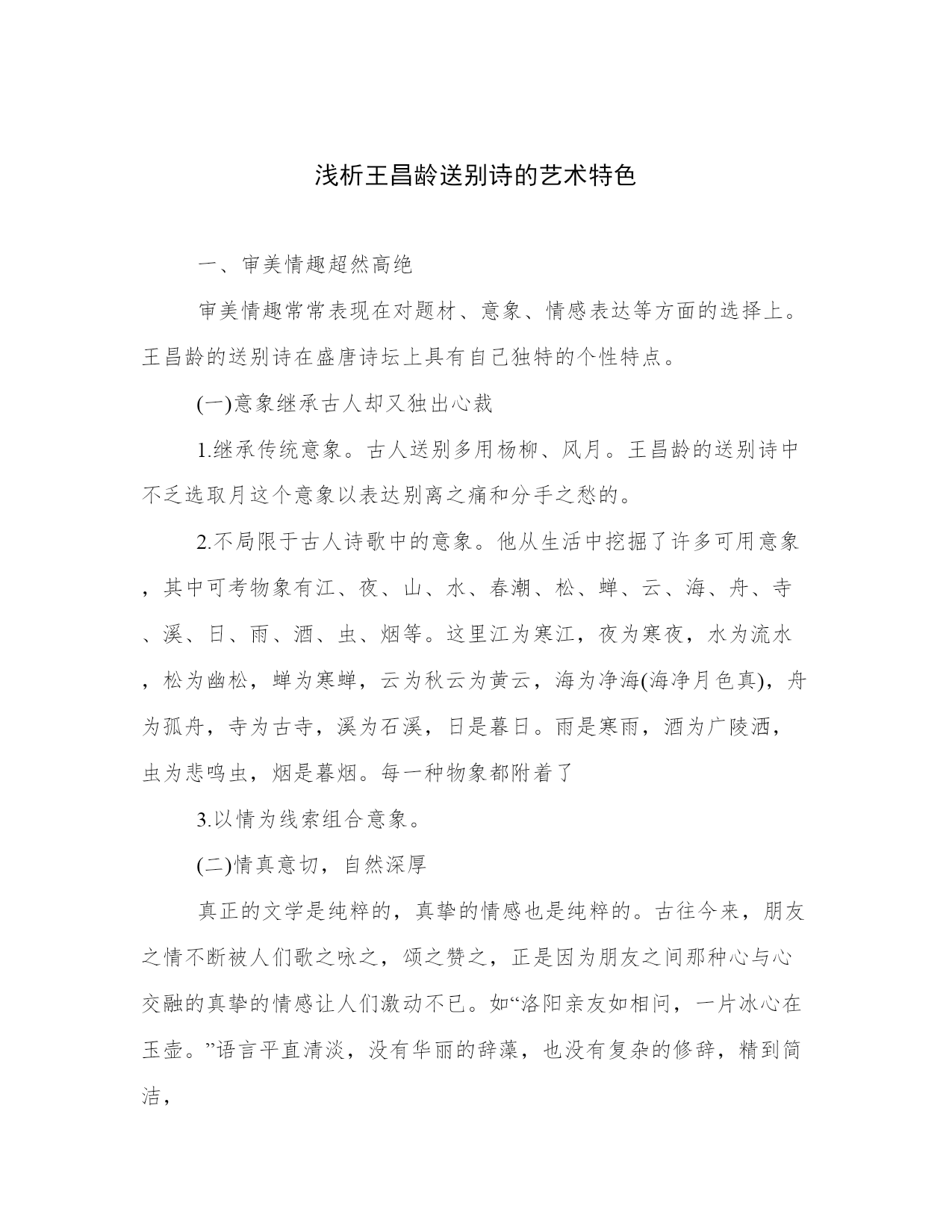 浅析王昌龄送别诗的艺术特色

一、审美情趣超然高绝

审美情趣常常表现在对题材、意象、情感表达等方面的选择上。王昌龄的送别诗在盛唐诗坛上具有自己独特的个性特点。

(一)意象继承古人却又独出心裁

1.继承传统意象。古人送别多用杨柳、风月。王昌龄的送别诗中不乏选取月这个意象以表达别离之痛和分手之愁的。

2.不局限于古人诗歌中的意象。他从生活中挖掘了许多可用意象，其中可考物象有江、夜、山、水、春潮、松、蝉、云、海、舟、寺、溪、日、雨、酒、虫、烟等。这里江为寒江，夜为寒夜，水为流水，松为幽松，蝉为寒蝉，云为秋云为黄云，海为净海(海净月色真)，舟为孤舟，寺为古寺，溪为石溪，日是暮日。雨是寒雨，酒为广陵酒，虫为悲鸣虫，烟是暮烟。每一种物象都附着了

3.以情为线索组合意象。

(二)情真意切，自然深厚

真正的文学是纯粹的，真挚的情感也是纯粹的。古往今来，朋友之情不断被人们歌之咏之，颂之赞之，正是因为朋友之间那种心与心交融的真挚的情感让人们激动不已。如“洛阳亲友如相问，一片冰心在玉壶。”语言平直清淡，没有华丽的辞藻，也没有复杂的修辞，精到简洁，